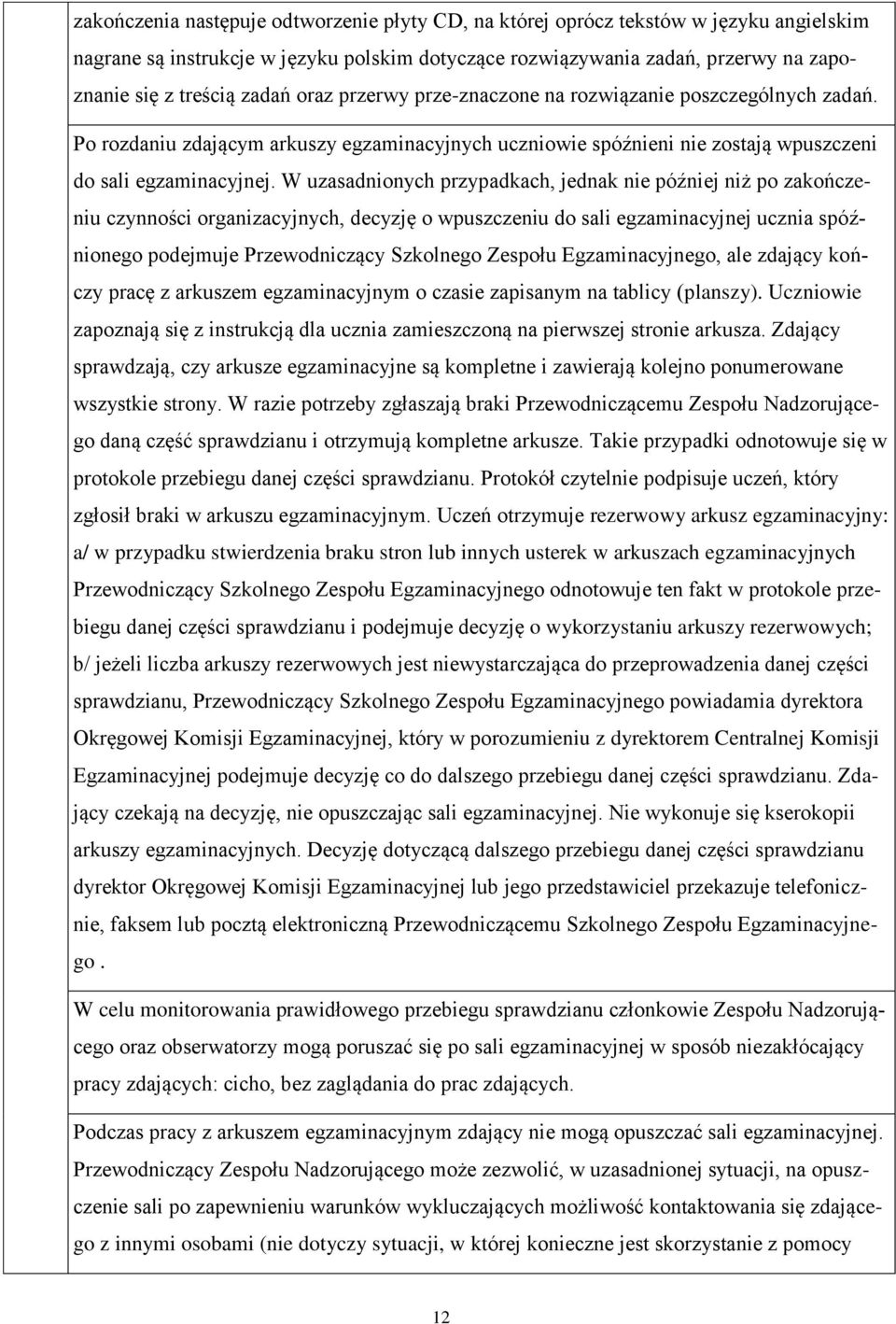 zakończenia następuje odtworzenie płyty CD, na której oprócz tekstów w języku angielskim nagrane są instrukcje w języku polskim dotyczące rozwiązywania zadań, przerwy na zapoznanie się z treścią zadań oraz przerwy prze-znaczone na rozwiązanie poszczególnych zadań.

Po rozdaniu zdającym arkuszy egzaminacyjnych uczniowie spóźnieni nie zostają wpuszczeni do sali egzaminacyjnej. W uzasadnionych przypadkach, jednak nie później niż po zakończeniu czynności organizacyjnych, decyzję o wpuszczeniu do sali egzaminacyjnej ucznia spóźnionego podejmuje Przewodniczący Szkolnego Zespołu Egzaminacyjnego, ale zdający kończy pracę z arkuszem egzaminacyjnym o czasie zapisanym na tablicy (planszy). Uczniowie zapoznają się z instrukcją dla ucznia zamieszczoną na pierwszej stronie arkusza. Zdający sprawdzają, czy arkusze egzaminacyjne są kompletne i zawierają kolejno ponumerowane wszystkie strony. W razie potrzeby zgłaszają braki Przewodniczącemu Zespołu Nadzorującego daną część sprawdzianu i otrzymują kompletne arkusze. Takie przypadki odnotowuje się w protokole przebiegu danej części sprawdzianu. Protokół czytelnie podpisuje uczeń, który zgłosił braki w arkuszu egzaminacyjnym. Uczeń otrzymuje rezerwowy arkusz egzaminacyjny:
a/ w przypadku stwierdzenia braku stron lub innych usterek w arkuszach egzaminacyjnych Przewodniczący Szkolnego Zespołu Egzaminacyjnego odnotowuje ten fakt w protokole przebiegu danej części sprawdzianu i podejmuje decyzję o wykorzystaniu arkuszy rezerwowych;
b/ jeżeli liczba arkuszy rezerwowych jest niewystarczająca do przeprowadzenia danej części sprawdzianu, Przewodniczący Szkolnego Zespołu Egzaminacyjnego powiadamia dyrektora Okręgowej Komisji Egzaminacyjnej, który w porozumieniu z dyrektorem Centralnej Komisji Egzaminacyjnej podejmuje decyzję co do dalszego przebiegu danej części sprawdzianu. Zdający czekają na decyzję, nie opuszczając sali egzaminacyjnej. Nie wykonuje się kserokopii arkuszy egzaminacyjnych. Decyzję dotyczącą dalszego przebiegu danej części sprawdzianu dyrektor Okręgowej Komisji Egzaminacyjnej lub jego przedstawiciel przekazuje telefonicznie, faksem lub pocztą elektroniczną Przewodniczącemu Szkolnego Zespołu Egzaminacyjnego .

W celu monitorowania prawidłowego przebiegu sprawdzianu członkowie Zespołu Nadzorującego oraz obserwatorzy mogą poruszać się po sali egzaminacyjnej w sposób niezakłócający pracy zdających: cicho, bez zaglądania do prac zdających.

Podczas pracy z arkuszem egzaminacyjnym zdający nie mogą opuszczać sali egzaminacyjnej. Przewodniczący Zespołu Nadzorującego może zezwolić, w uzasadnionej sytuacji, na opuszczenie sali po zapewnieniu warunków wykluczających możliwość kontaktowania się zdającego z innymi osobami (nie dotyczy sytuacji, w której konieczne jest skorzystanie z pomocy

12